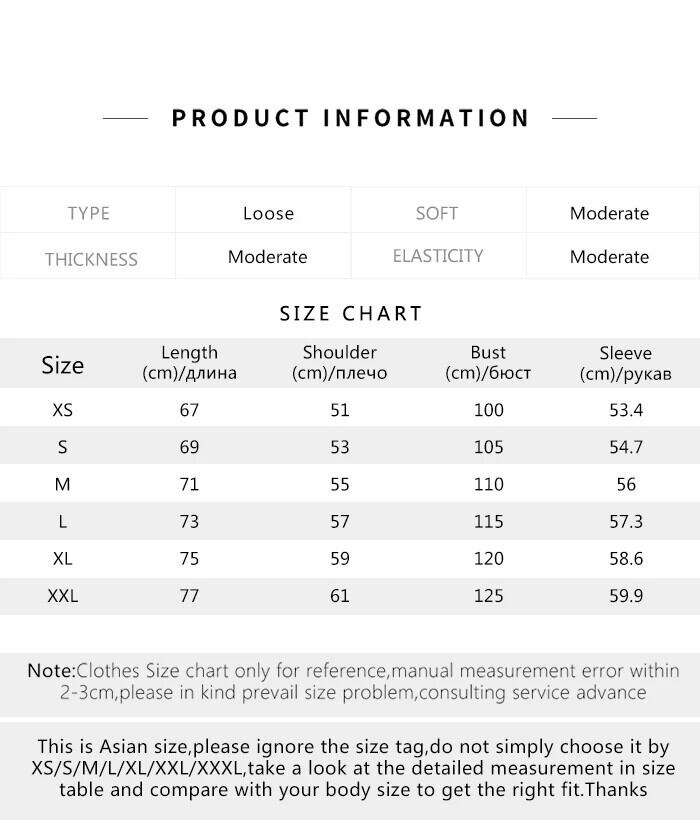 PRODUCT INFORMATION

| TYPE | Loose | SOFT | Moderate |
|---|---|---|---|
| THICKNESS | Moderate | ELASTICITY | Moderate |

SIZE CHART

| Size | Length (cm)/длина | Shoulder (cm)/плечо | Bust (cm)/бюст | Sleeve (cm)/рукав |
|---|---|---|---|---|
| XS | 67 | 51 | 100 | 53.4 |
| S | 69 | 53 | 105 | 54.7 |
| M | 71 | 55 | 110 | 56 |
| L | 73 | 57 | 115 | 57.3 |
| XL | 75 | 59 | 120 | 58.6 |
| XXL | 77 | 61 | 125 | 59.9 |

Note:Clothes Size chart only for reference,manual measurement error within 2-3cm,please in kind prevail size problem,consulting service advance

This is Asian size,please ignore the size tag,do not simply choose it by XS/S/M/L/XL/XXL/XXXL,take a look at the detailed measurement in size table and compare with your body size to get the right fit.Thanks